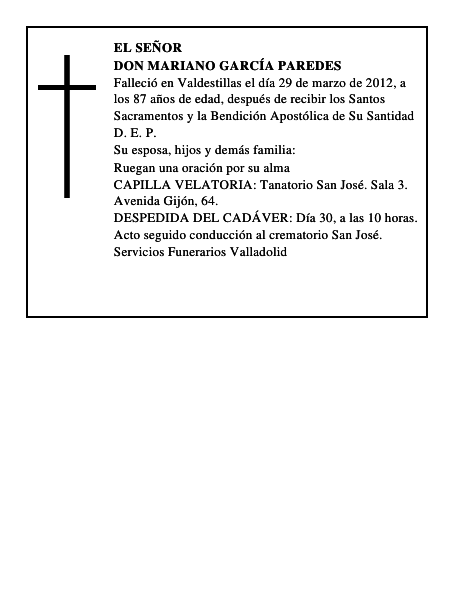 EL SEÑOR
DON MARIANO GARCÍA PAREDES
Falleció en Valdestillas el día 29 de marzo de 2012, a los 87 años de edad, después de recibir los Santos Sacramentos y la Bendición Apostólica de Su Santidad
D. E. P.
Su esposa, hijos y demás familia:
Ruegan una oración por su alma
CAPILLA VELATORIA: Tanatorio San José. Sala 3. Avenida Gijón, 64.
DESPEDIDA DEL CADÁVER: Día 30, a las 10 horas. Acto seguido conducción al crematorio San José.
Servicios Funerarios Valladolid